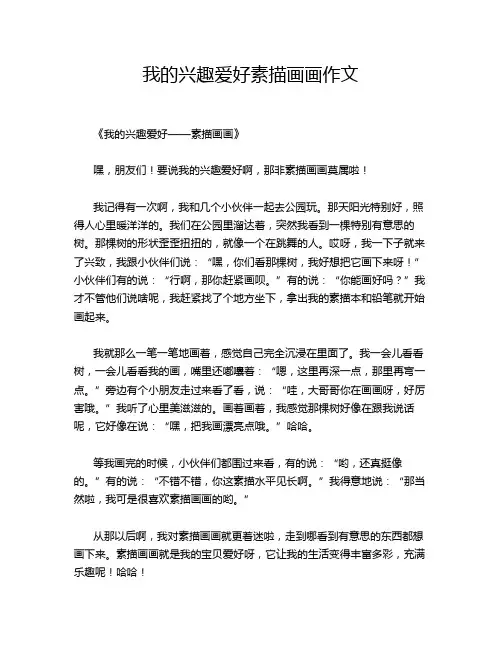 我的兴趣爱好素描画画作文

《我的兴趣爱好——素描画画》

嘿，朋友们！要说我的兴趣爱好啊，那非素描画画莫属啦！

我记得有一次啊，我和几个小伙伴一起去公园玩。那天阳光特别好，照得人心里暖洋洋的。我们在公园里溜达着，突然我看到一棵特别有意思的树。那棵树的形状歪歪扭扭的，就像一个在跳舞的人。哎呀，我一下子就来了兴致，我跟小伙伴们说：“嘿，你们看那棵树，我好想把它画下来呀！”小伙伴们有的说：“行啊，那你赶紧画呗。”有的说：“你能画好吗？”我才不管他们说啥呢，我赶紧找了个地方坐下，拿出我的素描本和铅笔就开始画起来。

我就那么一笔一笔地画着，感觉自己完全沉浸在里面了。我一会儿看看树，一会儿看看我的画，嘴里还嘟囔着：“嗯，这里再深一点，那里再弯一点。”旁边有个小朋友走过来看了看，说：“哇，大哥哥你在画画呀，好厉害哦。”我听了心里美滋滋的。画着画着，我感觉那棵树好像在跟我说话呢，它好像在说：“嘿，把我画漂亮点哦。”哈哈。

等我画完的时候，小伙伴们都围过来看，有的说：“哟，还真挺像的。”有的说：“不错不错，你这素描水平见长啊。”我得意地说：“那当然啦，我可是很喜欢素描画画的哟。”

从那以后啊，我对素描画画就更着迷啦，走到哪看到有意思的东西都想画下来。素描画画就是我的宝贝爱好呀，它让我的生活变得丰富多彩，充满乐趣呢！哈哈！